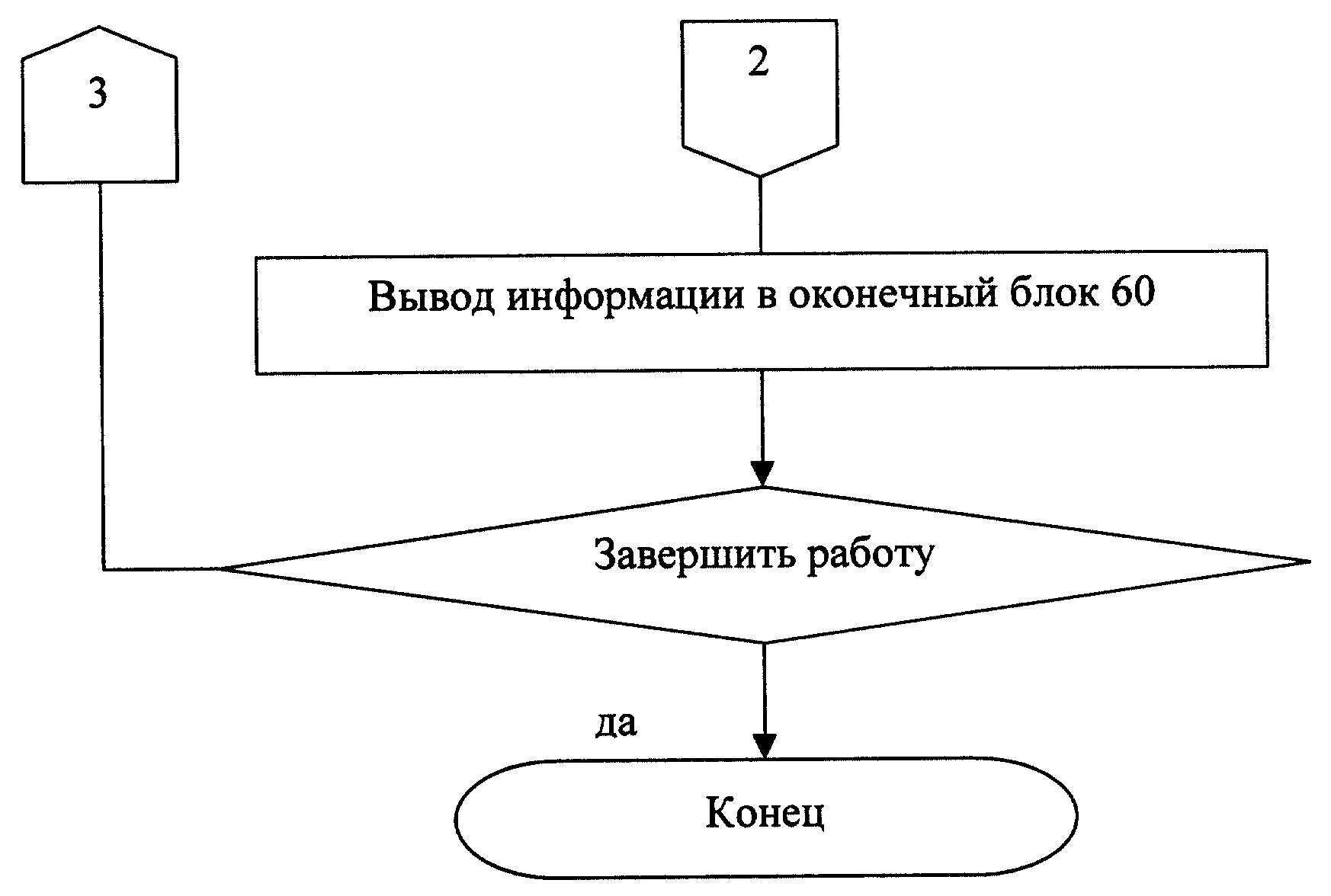 3

2

Вывод информации в оконечный блок 60

Завершить работу

да

Конец